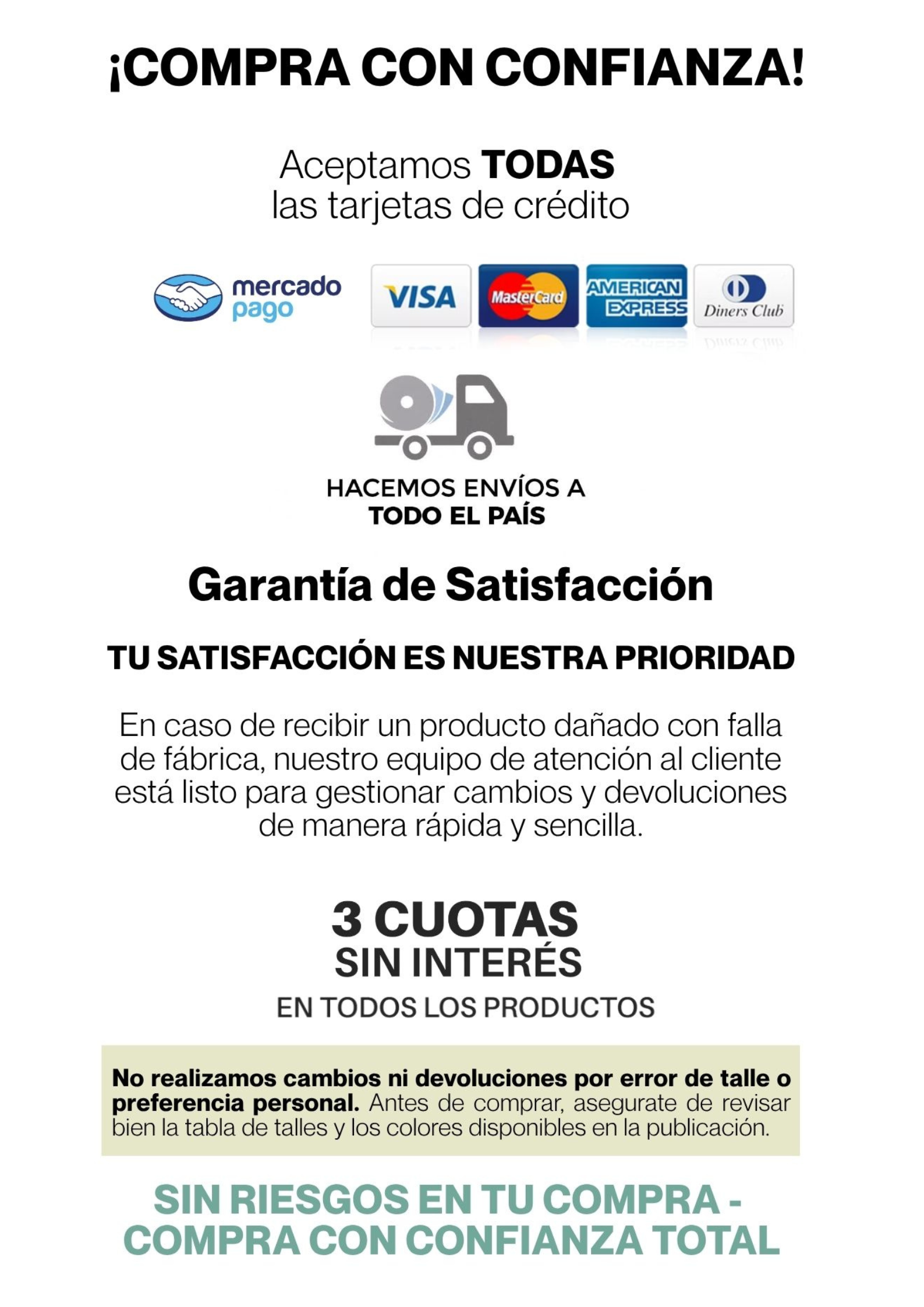 ¡COMPRA CON CONFIANZA!

Aceptamos TODAS
las tarjetas de crédito

mercado
pago

VISA

MasterCard

AMERICAN
EXPRESS

Diners Club

HACEMOS ENVÍOS A
TODO EL PAÍS

Garantía de Satisfacción

TU SATISFACCIÓN ES NUESTRA PRIORIDAD

En caso de recibir un producto dañado con falla de fábrica, nuestro equipo de atención al cliente está listo para gestionar cambios y devoluciones de manera rápida y sencilla.

3 CUOTAS
SIN INTERÉS

EN TODOS LOS PRODUCTOS

No realizamos cambios ni devoluciones por error de talle o preferencia personal. Antes de comprar, asegurate de revisar bien la tabla de talles y los colores disponibles en la publicación.

SIN RIESGOS EN TU COMPRA -
COMPRA CON CONFIANZA TOTAL